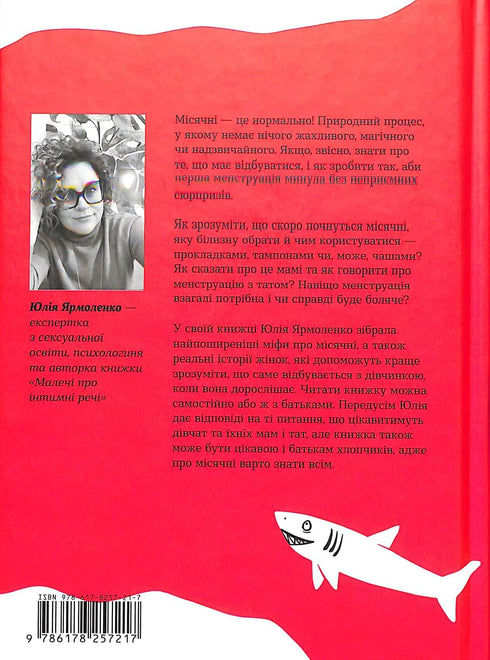 Юлія Ярмоленко — експертка з сексуальної освіти, психологиня та авторка книжки «Малечі про інтимні речі»

Місячні — це нормально! Природний процес, у якому немає нічого жахливого, магічного чи надзвичайного. Якщо, звісно, знати про те, що має відбуватися, і як зробити так, аби перша менструація минула без неприємних сюрпризів.

Як зрозуміти, що скоро почнуться місячні, яку білизну обрати й чим користуватися — прокладками, тампонами чи, може, чашами? Як сказати про це мамі та як говорити про менструацію з татом? Навіщо менструація взагалі потрібна і чи справді буде боляче?

У своїй книжці Юлія Ярмоленко зібрала найпоширеніші міфи про місячні, а також реальні історії жінок, які допоможуть краще зрозуміти, що саме відбувається з дівчинкою, коли вона дорослішає. Читати книжку можна самостійно або ж з батьками. Передусім Юлія дає відповіді на ті питання, що цікавитимуть дівчат та їхніх мам і тат, але книжка також може бути цікавою і батькам хлопчиків, адже про місячні варто знати всім.

ISBN 978-617-8257-21-7
9 786178 257217